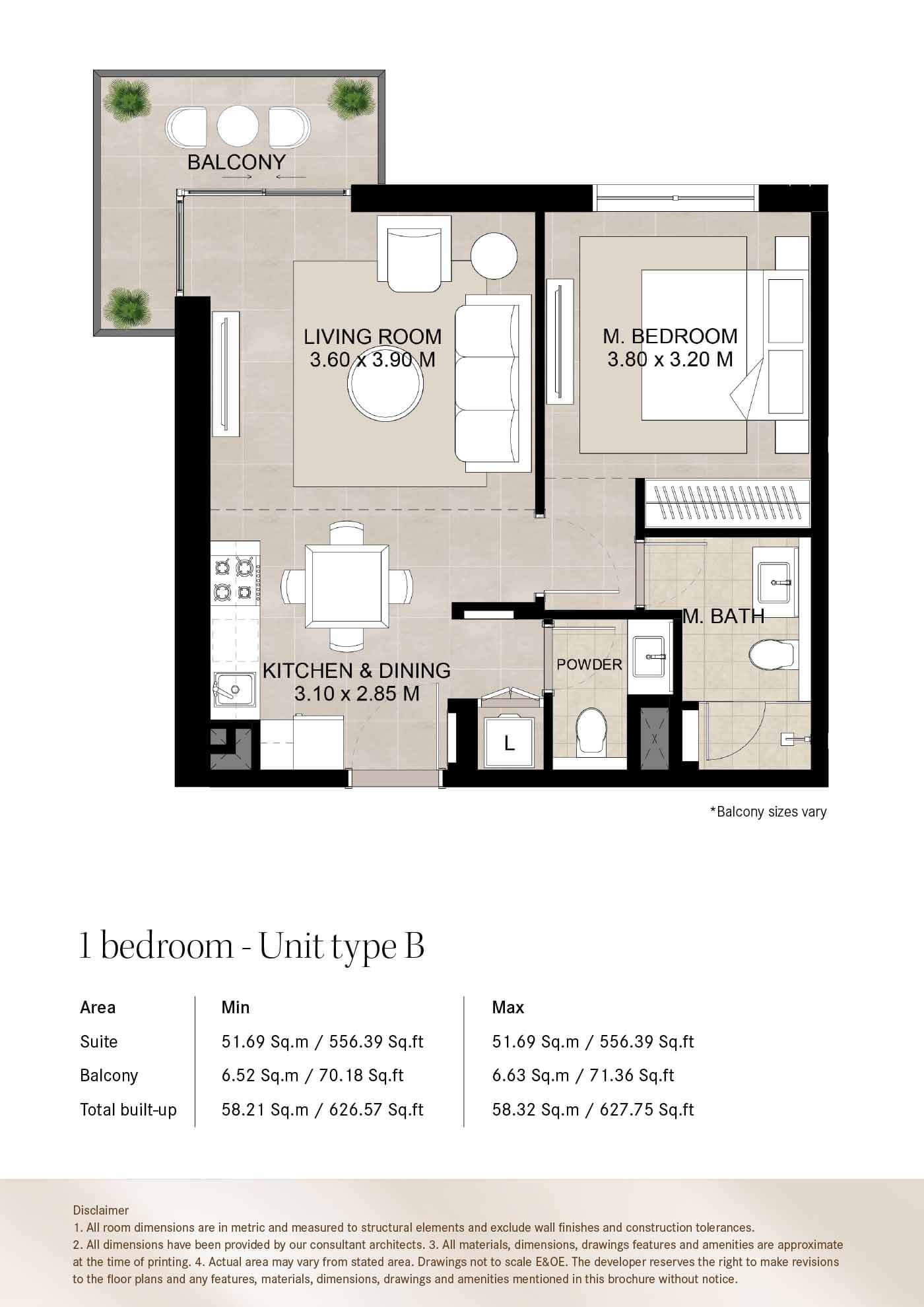 BALCONY

LIVING ROOM
3.60 x 3.90 M

M. BEDROOM
3.80 x 3.20 M

M. BATH

POWDER

KITCHEN & DINING
3.10 x 2.85 M

L

*Balcony sizes vary

1 bedroom - Unit type B

| Area | Min | Max |
|---|---|---|
| Suite | 51.69 Sq.m / 556.39 Sq.ft | 51.69 Sq.m / 556.39 Sq.ft |
| Balcony | 6.52 Sq.m / 70.18 Sq.ft | 6.63 Sq.m / 71.36 Sq.ft |
| Total built-up | 58.21 Sq.m / 626.57 Sq.ft | 58.32 Sq.m / 627.75 Sq.ft |

Disclaimer
1. All room dimensions are in metric and measured to structural elements and exclude wall finishes and construction tolerances.
2. All dimensions have been provided by our consultant architects. 3. All materials, dimensions, drawings features and amenities are approximate at the time of printing. 4. Actual area may vary from stated area. Drawings not to scale E&OE. The developer reserves the right to make revisions to the floor plans and any features, materials, dimensions, drawings and amenities mentioned in this brochure without notice.